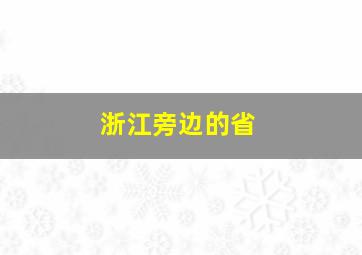 浙江旁边的省